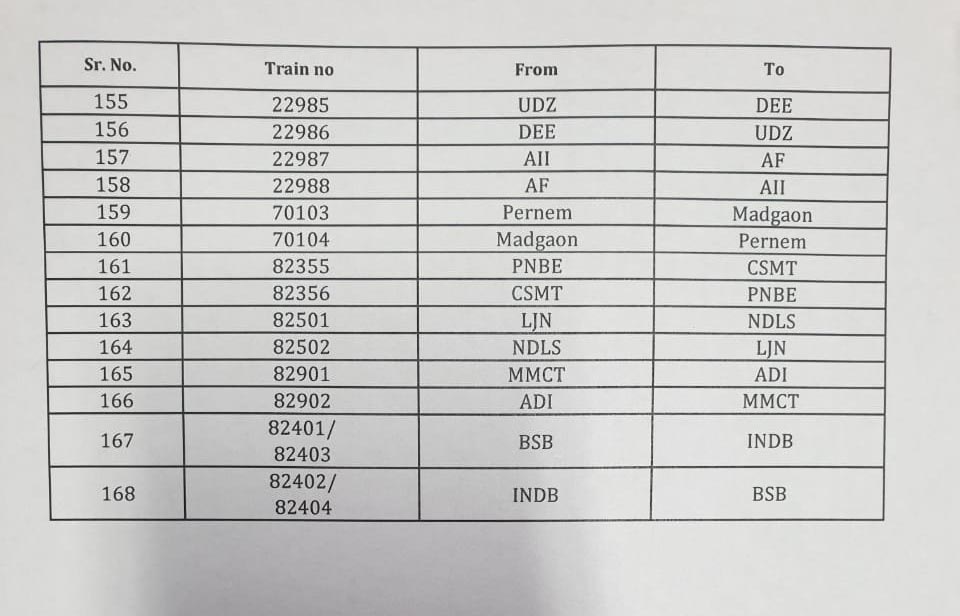 | Sr. No. | Train no | From | To |
|---|---|---|---|
| 155 | 22985 | UDZ | DEE |
| 156 | 22986 | DEE | UDZ |
| 157 | 22987 | AII | AF |
| 158 | 22988 | AF | AII |
| 159 | 70103 | Pernem | Madgaon |
| 160 | 70104 | Madgaon | Pernem |
| 161 | 82355 | PNBE | CSMT |
| 162 | 82356 | CSMT | PNBE |
| 163 | 82501 | LJN | NDLS |
| 164 | 82502 | NDLS | LJN |
| 165 | 82901 | MMCT | ADI |
| 166 | 82902 | ADI | MMCT |
| 167 | 82401/ 82403 | BSB | INDB |
| 168 | 82402/ 82404 | INDB | BSB |